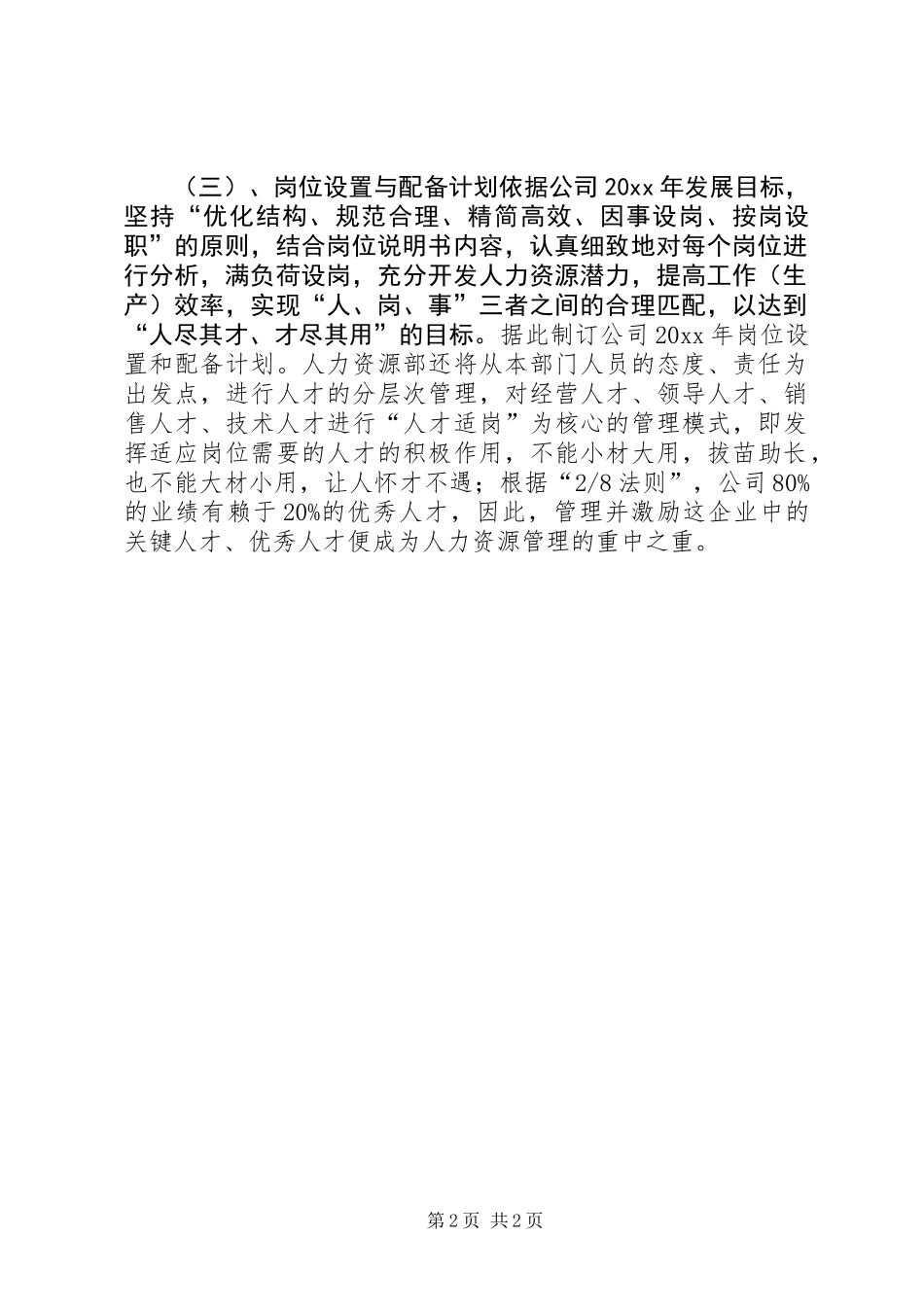 （三）、岗位设置与配备计划依据公司20xx年发展目标，坚持“优化结构、规范合理、精简高效、因事设岗、按岗设职”的原则，结合岗位说明书内容，认真细致地对每个岗位进行分析，满负荷设岗，充分开发人力资源潜力，提高工作（生产）效率，实现“人、岗、事”三者之间的合理匹配，以达到“人尽其才、才尽其用”的目标。据此制订公司20xx年岗位设置和配备计划。人力资源部还将从本部门人员的态度、责任为出发点，进行人才的分层次管理，对经营人才、领导人才、销售人才、技术人才进行“人才适岗”为核心的管理模式，即发挥适应岗位需要的人才的积极作用，不能小材大用，拔苗助长，也不能大材小用，让人怀才不遇；根据“2/8法则”，公司80%的业绩有赖于20%的优秀人才，因此，管理并激励这企业中的关键人才、优秀人才便成为人力资源管理的重中之重。

第2页 共2页